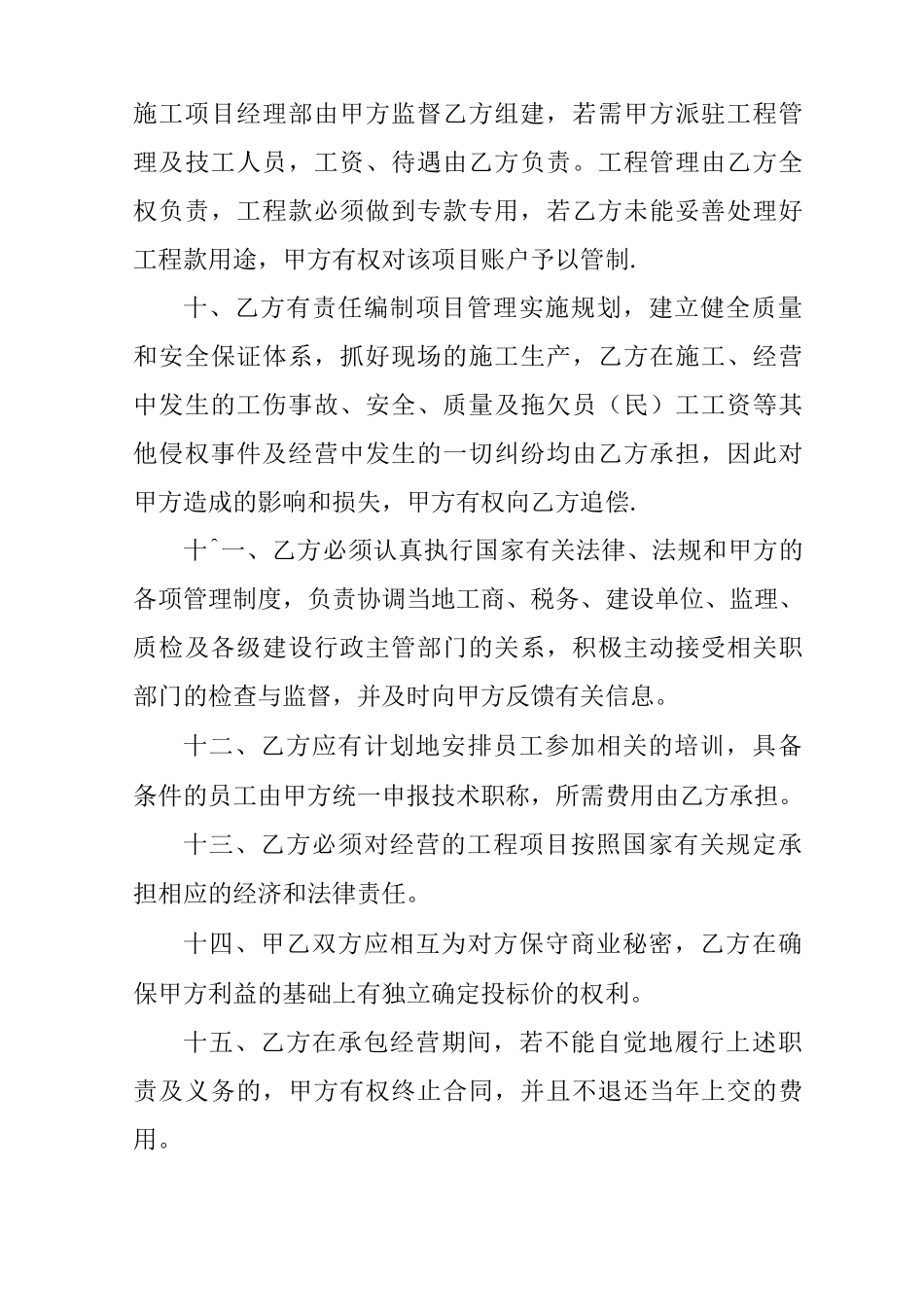 施工项目经理部由甲方监督乙方组建，若需甲方派驻工程管理及技工人员，工资、待遇由乙方负责。工程管理由乙方全权负责，工程款必须做到专款专用，若乙方未能妥善处理好工程款用途，甲方有权对该项目账户予以管制.

十、乙方有责任编制项目管理实施规划，建立健全质量和安全保证体系，抓好现场的施工生产，乙方在施工、经营中发生的工伤事故、安全、质量及拖欠员（民）工工资等其他侵权事件及经营中发生的一切纠纷均由乙方承担，因此对甲方造成的影响和损失，甲方有权向乙方追偿.

十ˆ一、乙方必须认真执行国家有关法律、法规和甲方的各项管理制度，负责协调当地工商、税务、建设单位、监理、质检及各级建设行政主管部门的关系，积极主动接受相关职部门的检查与监督，并及时向甲方反馈有关信息。

十二、乙方应有计划地安排员工参加相关的培训，具备条件的员工由甲方统一申报技术职称，所需费用由乙方承担。

十三、乙方必须对经营的工程项目按照国家有关规定承担相应的经济和法律责任。

十四、甲乙双方应相互为对方保守商业秘密，乙方在确保甲方利益的基础上有独立确定投标价的权利。

十五、乙方在承包经营期间，若不能自觉地履行上述职责及义务的，甲方有权终止合同，并且不退还当年上交的费用。